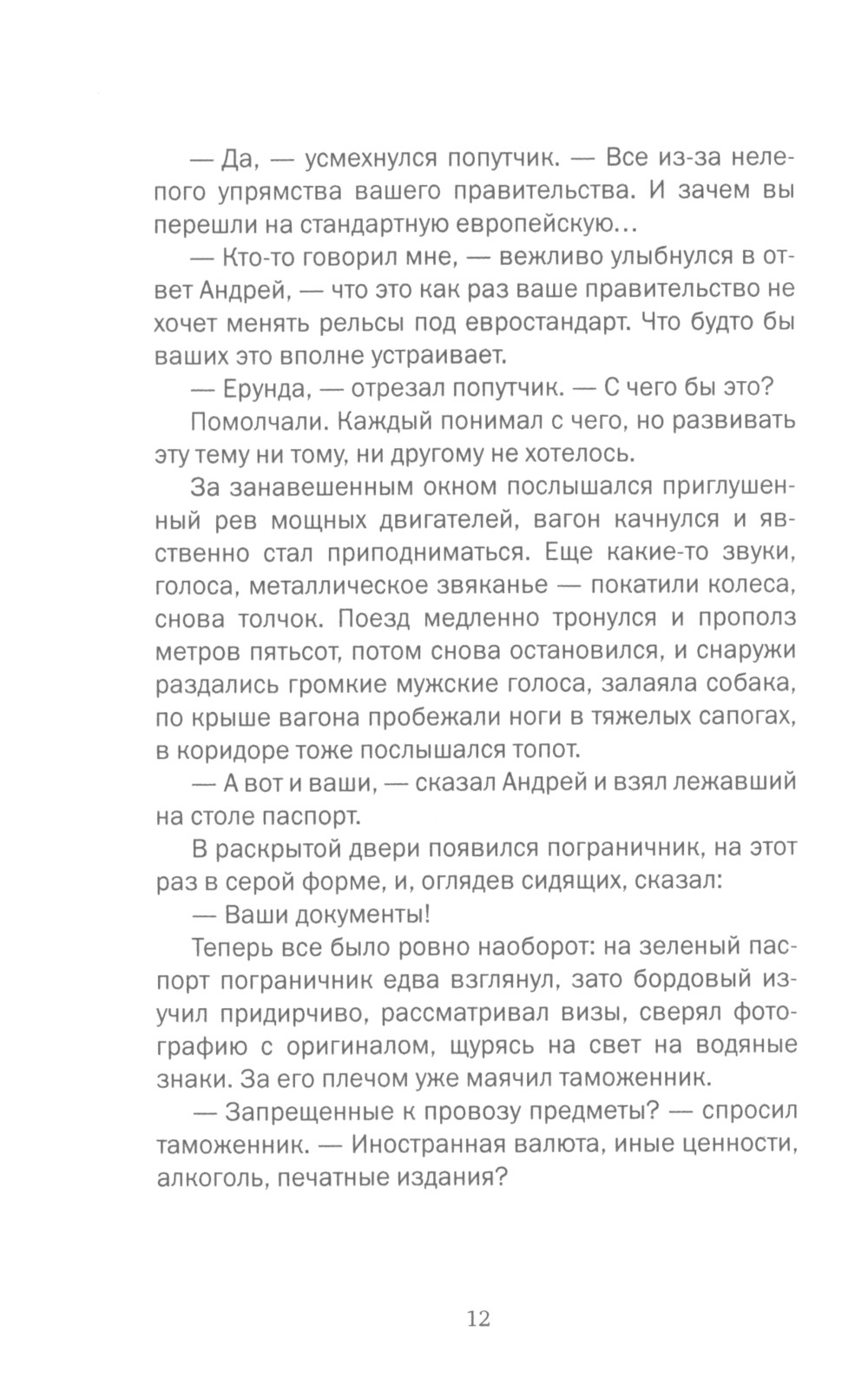 — Да, — усмехнулся попутчик. — Все из-за нелепого упрямства вашего правительства. И зачем вы перешли на стандартную европейскую…

— Кто-то говорил мне, — вежливо улыбнулся в ответ Андрей, — что это как раз ваше правительство не хочет менять рельсы под евростандарт. Что будто бы ваших это вполне устраивает.

— Ерунда, — отрезал попутчик. — С чего бы это?

Помолчали. Каждый понимал с чего, но развивать эту тему ни тому, ни другому не хотелось.

За занавешенным окном послышался приглушенный рев мощных двигателей, вагон качнулся и явственно стал приподниматься. Еще какие-то звуки, голоса, металлическое звяканье — покатили колеса, снова толчок. Поезд медленно тронулся и прополз метров пятьсот, потом снова остановился, и снаружи раздались громкие мужские голоса, залаяла собака, по крыше вагона пробежали ноги в тяжелых сапогах, в коридоре тоже послышался топот.

— А вот и ваши, — сказал Андрей и взял лежавший на столе паспорт.

В раскрытой двери появился пограничник, на этот раз в серой форме, и, оглядев сидящих, сказал:

— Ваши документы!

Теперь все было ровно наоборот: на зеленый паспорт пограничник едва взглянул, зато бордовый изучил придирчиво, рассматривал визы, сверял фотографию с оригиналом, щурясь на свет на водяные знаки. За его плечом уже маячил таможенник.

— Запрещенные к провозу предметы? — спросил таможенник. — Иностранная валюта, иные ценности, алкоголь, печатные издания?

12